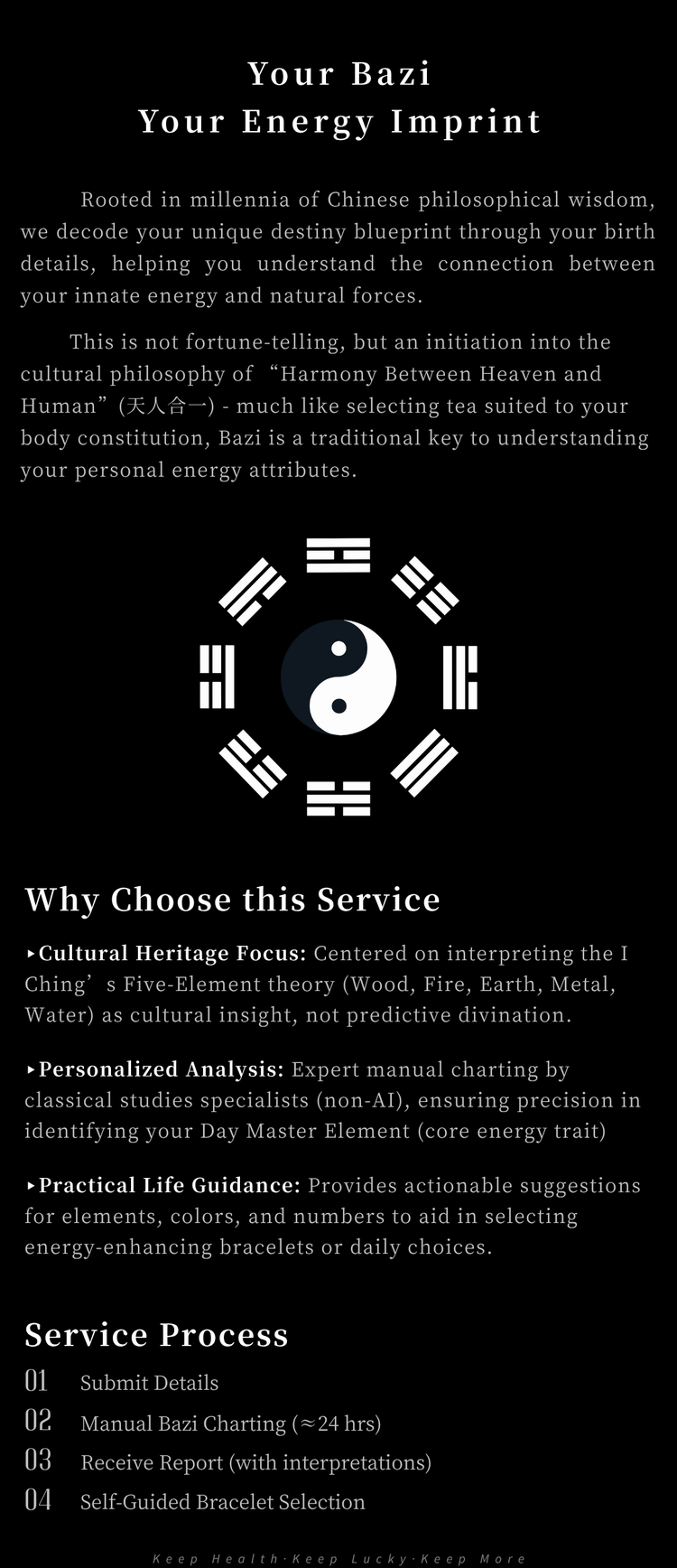 Your Bazi
Your Energy Imprint

Rooted in millennia of Chinese philosophical wisdom, we decode your unique destiny blueprint through your birth details, helping you understand the connection between your innate energy and natural forces.

This is not fortune-telling, but an initiation into the cultural philosophy of "Harmony Between Heaven and Human" (天人合一) - much like selecting tea suited to your body constitution, Bazi is a traditional key to understanding your personal energy attributes.

Why Choose this Service

‣Cultural Heritage Focus: Centered on interpreting the I Ching's Five-Element theory (Wood, Fire, Earth, Metal, Water) as cultural insight, not predictive divination.

‣Personalized Analysis: Expert manual charting by classical studies specialists (non-AI), ensuring precision in identifying your Day Master Element (core energy trait)

‣Practical Life Guidance: Provides actionable suggestions for elements, colors, and numbers to aid in selecting energy-enhancing bracelets or daily choices.

Service Process

01 Submit Details
02 Manual Bazi Charting (≈24 hrs)
03 Receive Report (with interpretations)
04 Self-Guided Bracelet Selection

Keep Health·Keep Lucky·Keep More